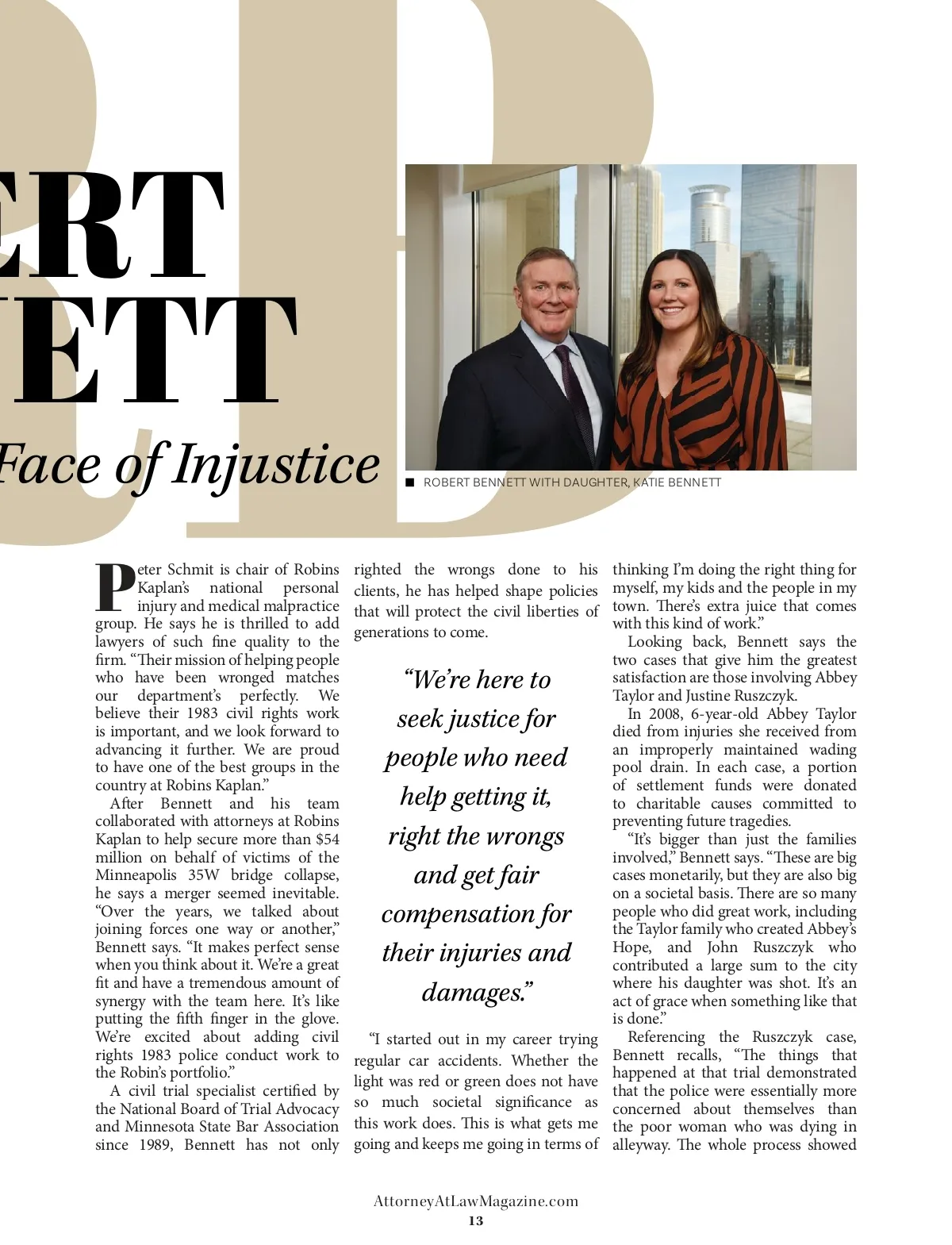 ERT
ETT

Face of Injustice

ROBERT BENNETT WITH DAUGHTER, KATIE BENNETT

Peter Schmit is chair of Robins Kaplan's national personal injury and medical malpractice group. He says he is thrilled to add lawyers of such fine quality to the firm. "Their mission of helping people who have been wronged matches our department's perfectly. We believe their 1983 civil rights work is important, and we look forward to advancing it further. We are proud to have one of the best groups in the country at Robins Kaplan."

After Bennett and his team collaborated with attorneys at Robins Kaplan to help secure more than $54 million on behalf of victims of the Minneapolis 35W bridge collapse, he says a merger seemed inevitable. "Over the years, we talked about joining forces one way or another," Bennett says. "It makes perfect sense when you think about it. We're a great fit and have a tremendous amount of synergy with the team here. It's like putting the fifth finger in the glove. We're excited about adding civil rights 1983 police conduct work to the Robin's portfolio."

A civil trial specialist certified by the National Board of Trial Advocacy and Minnesota State Bar Association since 1989, Bennett has not only righted the wrongs done to his clients, he has helped shape policies that will protect the civil liberties of generations to come.

"We're here to seek justice for people who need help getting it, right the wrongs and get fair compensation for their injuries and damages."

"I started out in my career trying regular car accidents. Whether the light was red or green does not have so much societal significance as this work does. This is what gets me going and keeps me going in terms of thinking I'm doing the right thing for myself, my kids and the people in my town. There's extra juice that comes with this kind of work."

Looking back, Bennett says the two cases that give him the greatest satisfaction are those involving Abbey Taylor and Justine Ruszczyk.

In 2008, 6-year-old Abbey Taylor died from injuries she received from an improperly maintained wading pool drain. In each case, a portion of settlement funds were donated to charitable causes committed to preventing future tragedies.

"It's bigger than just the families involved," Bennett says. "These are big cases monetarily, but they are also big on a societal basis. There are so many people who did great work, including the Taylor family who created Abbey's Hope, and John Ruszczyk who contributed a large sum to the city where his daughter was shot. It's an act of grace when something like that is done."

Referencing the Ruszczyk case, Bennett recalls, "The things that happened at that trial demonstrated that the police were essentially more concerned about themselves than the poor woman who was dying in alleyway. The whole process showed

AttorneyAtLawMagazine.com
13